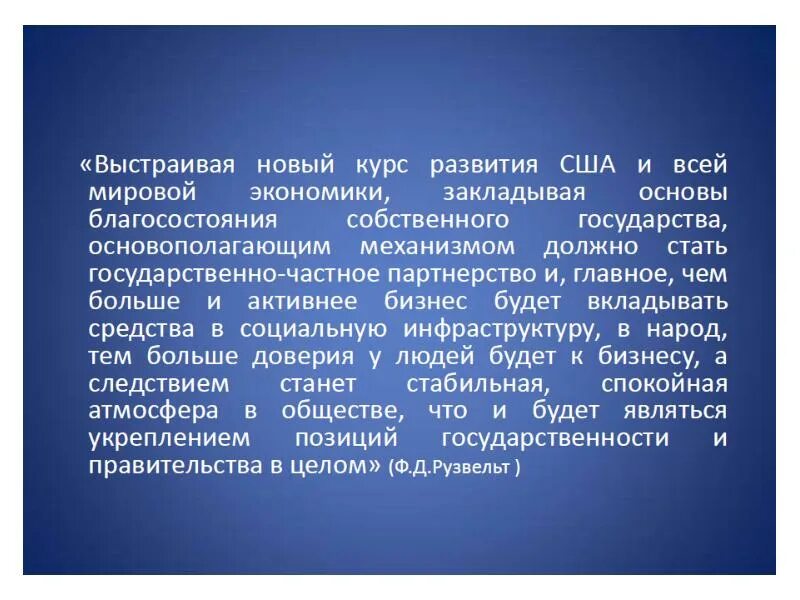 «Выстраивая новый курс развития США и всей мировой экономики, закладывая основы благосостояния собственного государства, основополагающим механизмом должно стать государственно-частное партнерство и, главное, чем больше и активнее бизнес будет вкладывать средства в социальную инфраструктуру, в народ, тем больше доверия у людей будет к бизнесу, а следствием станет стабильная, спокойная атмосфера в обществе, что и будет являться укреплением позиций государственности и правительства в целом» (Ф.Д.Рузвельт )